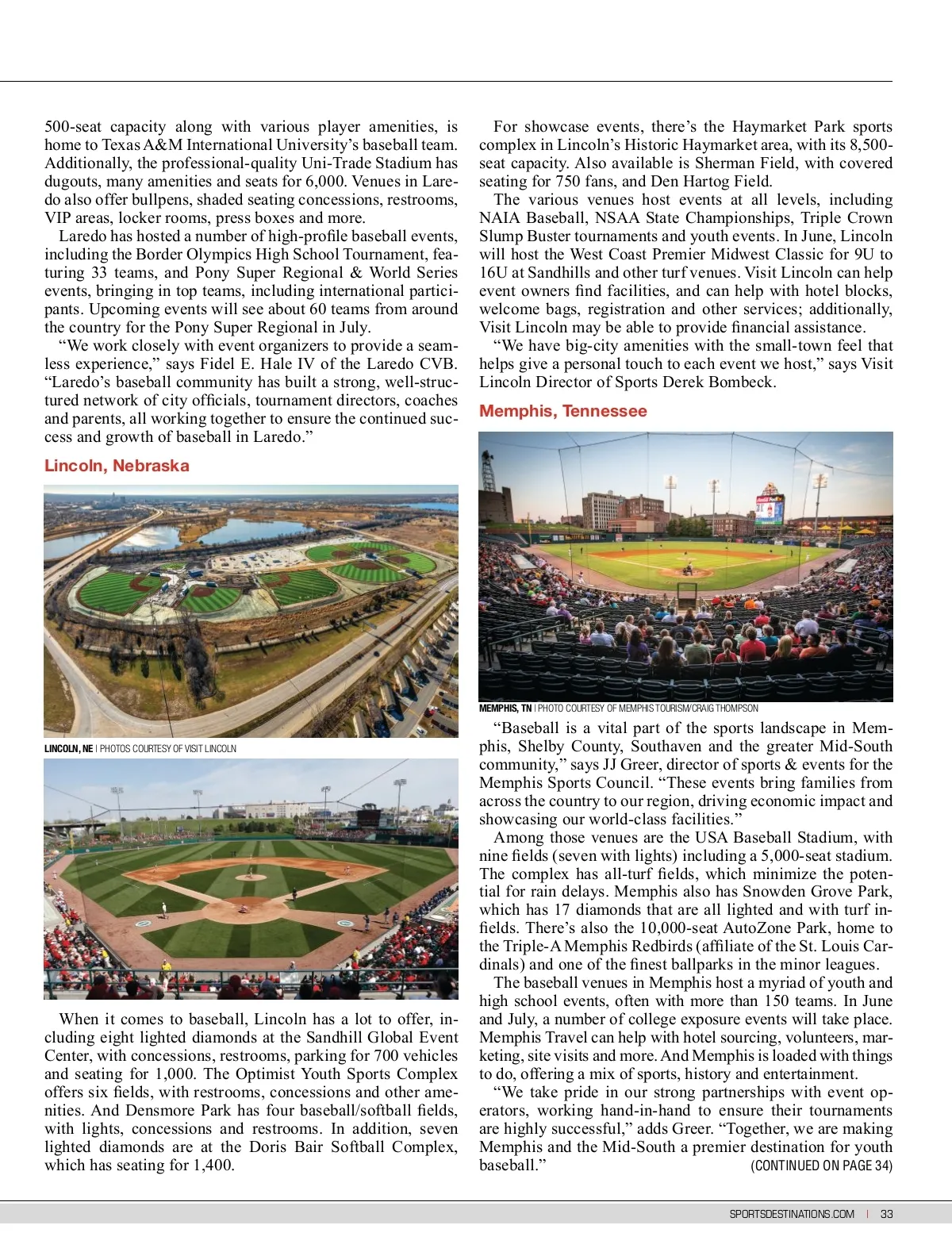 500-seat capacity along with various player amenities, is home to Texas A&M International University's baseball team. Additionally, the professional-quality Uni-Trade Stadium has dugouts, many amenities and seats for 6,000. Venues in Laredo also offer bullpens, shaded seating concessions, restrooms, VIP areas, locker rooms, press boxes and more.

Laredo has hosted a number of high-profile baseball events, including the Border Olympics High School Tournament, featuring 33 teams, and Pony Super Regional & World Series events, bringing in top teams, including international participants. Upcoming events will see about 60 teams from around the country for the Pony Super Regional in July.

"We work closely with event organizers to provide a seamless experience," says Fidel E. Hale IV of the Laredo CVB. "Laredo's baseball community has built a strong, well-structured network of city officials, tournament directors, coaches and parents, all working together to ensure the continued success and growth of baseball in Laredo."

Lincoln, Nebraska

LINCOLN, NE | PHOTOS COURTESY OF VISIT LINCOLN

When it comes to baseball, Lincoln has a lot to offer, including eight lighted diamonds at the Sandhill Global Event Center, with concessions, restrooms, parking for 700 vehicles and seating for 1,000. The Optimist Youth Sports Complex offers six fields, with restrooms, concessions and other amenities. And Densmore Park has four baseball/softball fields, with lights, concessions and restrooms. In addition, seven lighted diamonds are at the Doris Bair Softball Complex, which has seating for 1,400.

For showcase events, there's the Haymarket Park sports complex in Lincoln's Historic Haymarket area, with its 8,500-seat capacity. Also available is Sherman Field, with covered seating for 750 fans, and Den Hartog Field.

The various venues host events at all levels, including NAIA Baseball, NSAA State Championships, Triple Crown Slump Buster tournaments and youth events. In June, Lincoln will host the West Coast Premier Midwest Classic for 9U to 16U at Sandhills and other turf venues. Visit Lincoln can help event owners find facilities, and can help with hotel blocks, welcome bags, registration and other services; additionally, Visit Lincoln may be able to provide financial assistance.

"We have big-city amenities with the small-town feel that helps give a personal touch to each event we host," says Visit Lincoln Director of Sports Derek Bombeck.

Memphis, Tennessee

MEMPHIS, TN | PHOTO COURTESY OF MEMPHIS TOURISM/CRAIG THOMPSON

"Baseball is a vital part of the sports landscape in Memphis, Shelby County, Southaven and the greater Mid-South community," says JJ Greer, director of sports & events for the Memphis Sports Council. "These events bring families from across the country to our region, driving economic impact and showcasing our world-class facilities."

Among those venues are the USA Baseball Stadium, with nine fields (seven with lights) including a 5,000-seat stadium. The complex has all-turf fields, which minimize the potential for rain delays. Memphis also has Snowden Grove Park, which has 17 diamonds that are all lighted and with turf infields. There's also the 10,000-seat AutoZone Park, home to the Triple-A Memphis Redbirds (affiliate of the St. Louis Cardinals) and one of the finest ballparks in the minor leagues.

The baseball venues in Memphis host a myriad of youth and high school events, often with more than 150 teams. In June and July, a number of college exposure events will take place. Memphis Travel can help with hotel sourcing, volunteers, marketing, site visits and more. And Memphis is loaded with things to do, offering a mix of sports, history and entertainment.

"We take pride in our strong partnerships with event operators, working hand-in-hand to ensure their tournaments are highly successful," adds Greer. "Together, we are making Memphis and the Mid-South a premier destination for youth baseball." (CONTINUED ON PAGE 34)

SPORTSDESTINATIONS.COM | 33